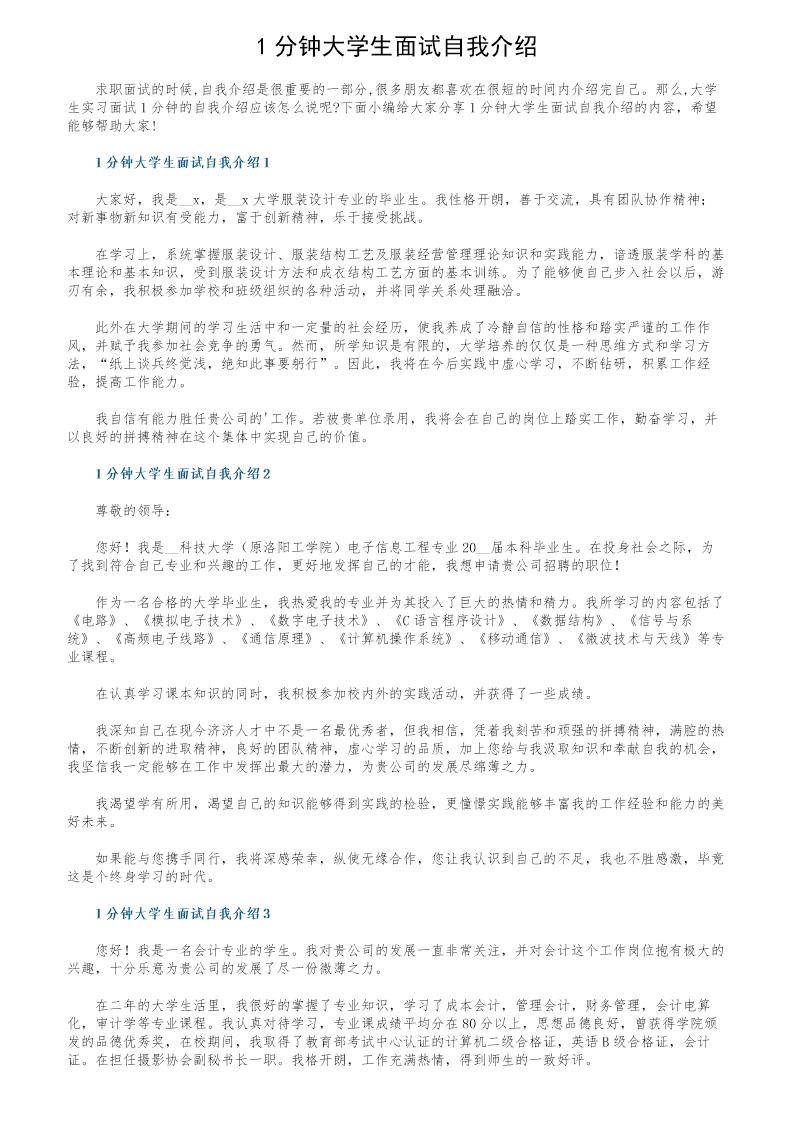 1 分钟大学生面试自我介绍

求职面试的时候,自我介绍是很重要的一部分,很多朋友都喜欢在很短的时间内介绍完自己。那么,大学生实习面试 1 分钟的自我介绍应该怎么说呢?下面小编给大家分享 1 分钟大学生面试自我介绍的内容,希望能够帮助大家!

1 分钟大学生面试自我介绍 1

大家好,我是__x,是__x 大学服装设计专业的毕业生。我性格开朗,善于交流,具有团队协作精神;对新事物新知识有受能力,富于创新精神,乐于接受挑战。

在学习上,系统掌握服装设计、服装结构工艺及服装经营管理理论知识和实践能力,谙透服装学科的基本理论和基本知识,受到服装设计方法和成衣结构工艺方面的基本训练。为了能够使自己步入社会以后,游刃有余,我积极参加学校和班级组织的各种活动,并将同学关系处理融洽。

此外在大学期间的学习生活中和一定量的社会经历,使我养成了冷静自信的性格和踏实严谨的工作作风,并赋予我参加社会竞争的勇气。然而,所学知识是有限的,大学培养的仅仅是一种思维方式和学习方法,“纸上谈兵终觉浅,绝知此事要躬行”。因此,我将在今后实践中虚心学习,不断钻研,积累工作经验,提高工作能力。

我自信有能力胜任贵公司的'工作。若被贵单位录用,我将会在自己的岗位上踏实工作,勤奋学习,并以良好的拼搏精神在这个集体中实现自己的价值。

1 分钟大学生面试自我介绍 2

尊敬的领导:

您好!我是__科技大学(原洛阳工学院)电子信息工程专业 20__届本科毕业生。在投身社会之际,为了找到符合自己专业和兴趣的工作,更好地发挥自己的才能,我想申请贵公司招聘的职位!

作为一名合格的大学毕业生,我热爱我的专业并为其投入了巨大的热情和精力。我所学习的内容包括了《电路》、《模拟电子技术》、《数字电子技术》、《C 语言程序设计》、《数据结构》、《信号与系统》、《高频电子线路》、《通信原理》、《计算机操作系统》、《移动通信》、《微波技术与天线》等专业课程。

在认真学习课本知识的同时,我积极参加校内外的实践活动,并获得了一些成绩。

我深知自己在现今济济人才中不是一名最优秀者,但我相信,凭着我刻苦和顽强的拼搏精神,满腔的热情,不断创新的进取精神,良好的团队精神,虚心学习的品质,加上您给与我汲取知识和奉献自我的机会,我坚信我一定能够在工作中发挥出最大的潜力,为贵公司的发展尽绵薄之力。

我渴望学有所用,渴望自己的知识能够得到实践的检验,更憧憬实践能够丰富我的工作经验和能力的美好未来。

如果能与您携手同行,我将深感荣幸,纵使无缘合作,您让我认识到自己的不足,我也不胜感激,毕竟这是个终身学习的时代。

1 分钟大学生面试自我介绍 3

您好!我是一名会计专业的学生。我对贵公司的发展一直非常关注,并对会计这个工作岗位抱有极大的兴趣,十分乐意为贵公司的发展了尽一份微薄之力。

在二年的大学生活里,我很好的掌握了专业知识,学习了成本会计,管理会计,财务管理,会计电算化,审计学等专业课程。我认真对待学习,专业课成绩平均分在 80 分以上,思想品德良好,曾获得学院颁发的品德优秀奖,在校期间,我取得了教育部考试中心认证的计算机二级合格证,英语 B 级合格证,会计证。在担任摄影协会副秘书长一职。我格开朗,工作充满热情,得到师生的一致好评。